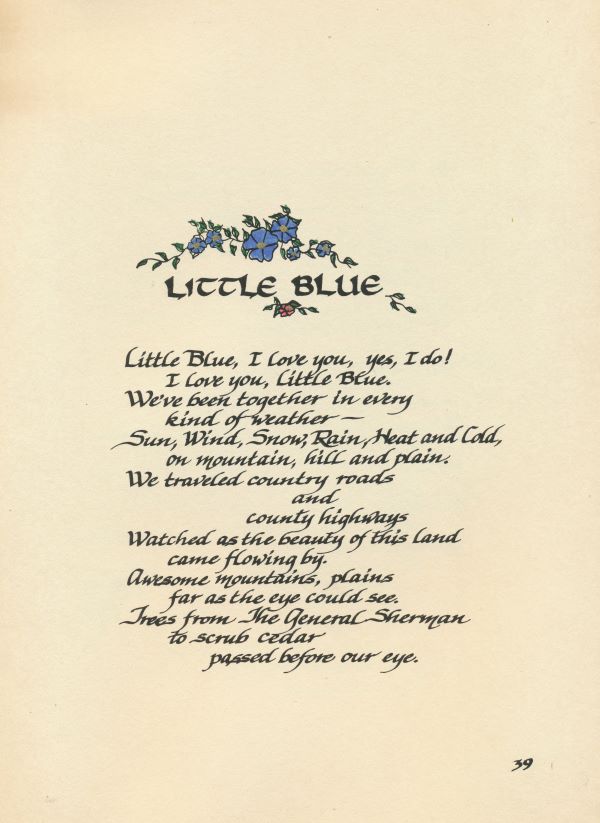 LITTLE BLUE

Little Blue, I love you, yes, I do!
I love you, Little Blue.
We've been together in every
kind of weather —
Sun, Wind, Snow, Rain, Heat and Cold,
on mountain, hill and plain.
We traveled country roads
and
county highways
Watched as the beauty of this land
came flowing by.
Awesome mountains, plains
far as the eye could see.
Trees from The General Sherman
to scrub cedar
passed before our eye.

39